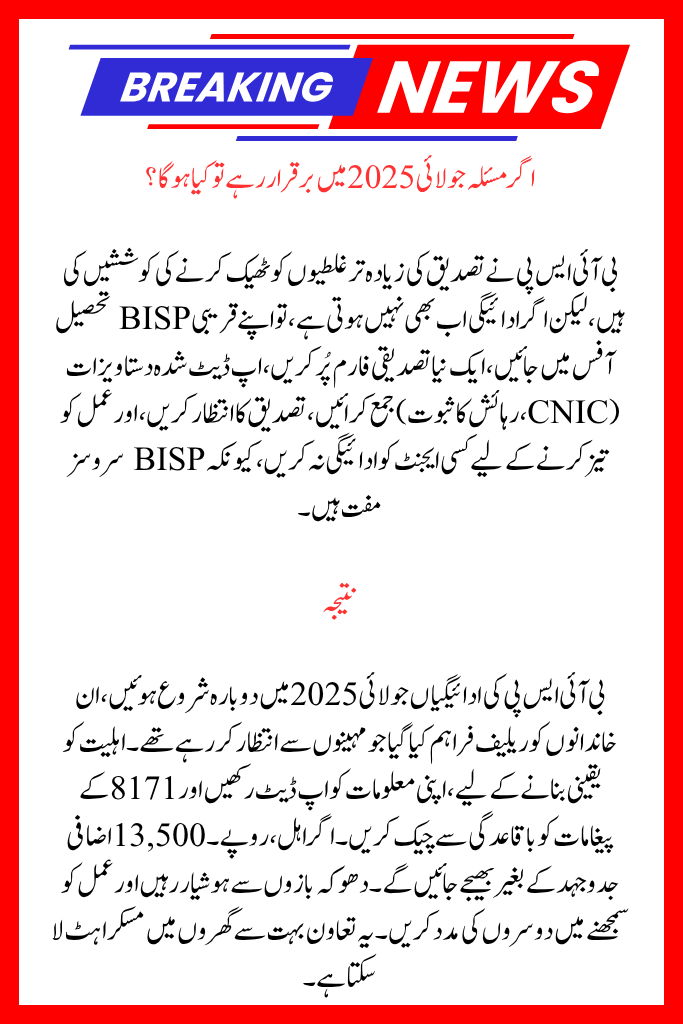 BREAKING NEWS

اگر مسئلہ جولائی 2025 میں برقرار رہے تو کیا ہوگا؟

بی آئی ایس پی نے تصدیق کی زیادہ تر غلطیوں کو ٹھیک کرنے کی کوششیں کی ہیں، لیکن اگر ادائیگی اب بھی نہیں ہوتی ہے، تو اپنے قریبی BISP تحصیل آفس میں جائیں، ایک نیا تصدیقی فارم پُر کریں، اپ ڈیٹ شدہ دستاویزات (CNIC، رہائش کا ثبوت) جمع کرائیں، تصدیق کا انتظار کریں، اور عمل کو تیز کرنے کے لیے کسی ایجنٹ کو ادائیگی نہ کریں، کیونکہ BISP سروسز مفت ہیں۔

نتیجہ

بی آئی ایس پی کی ادائیگیاں جولائی 2025 میں دوبارہ شروع ہوئیں، ان خاندانوں کو ریلیف فراہم کیا گیا جو مہینوں سے انتظار کر رہے تھے۔ اہلیت کو یقینی بنانے کے لیے، اپنی معلومات کو اپ ڈیٹ رکھیں اور 8171 کے پیغامات کو باقاعدگی سے چیک کریں۔ اگر اہل، روپے۔ 13,500 اضافی جدوجہد کے بغیر بھیجے جائیں گے۔ دھوکہ بازوں سے ہوشیار رہیں اور عمل کو سمجھنے میں دوسروں کی مدد کریں۔ یہ تعاون بہت سے گھروں میں مسکراہٹ لا سکتا ہے۔